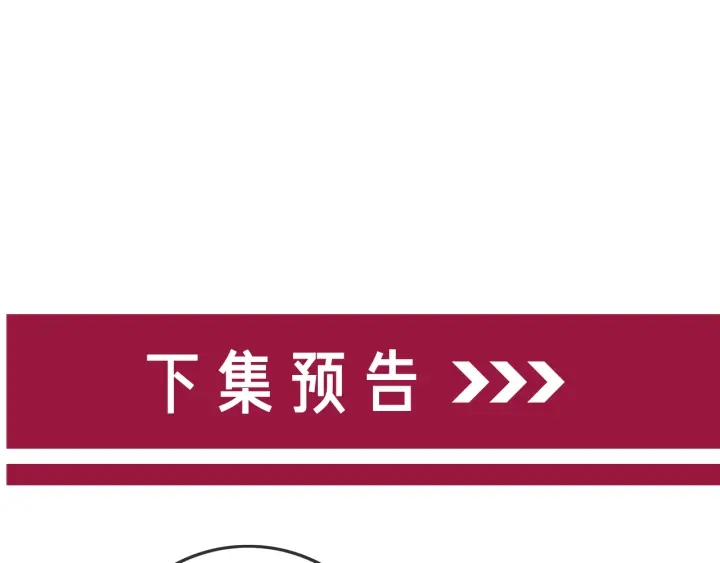 下集预告 >>>